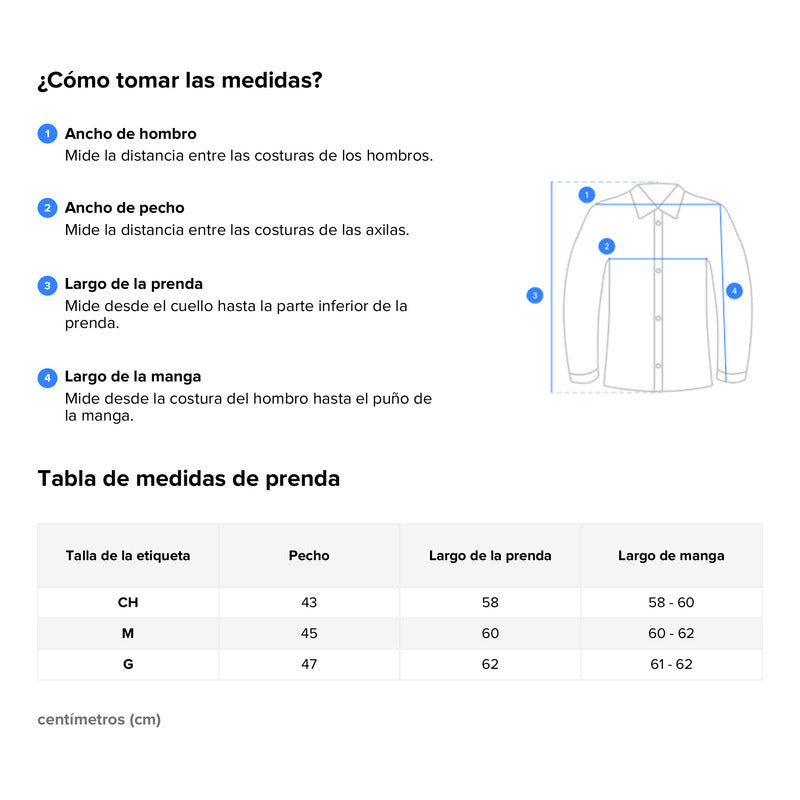 ¿Cómo tomar las medidas?

1 Ancho de hombro
Mide la distancia entre las costuras de los hombros.

2 Ancho de pecho
Mide la distancia entre las costuras de las axilas.

3 Largo de la prenda
Mide desde el cuello hasta la parte inferior de la prenda.

4 Largo de la manga
Mide desde la costura del hombro hasta el puño de la manga.

1
2
3
4

Tabla de medidas de prenda

| Talla de la etiqueta | Pecho | Largo de la prenda | Largo de manga |
|---|---|---|---|
| CH | 43 | 58 | 58 - 60 |
| M | 45 | 60 | 60 - 62 |
| G | 47 | 62 | 61 - 62 |

centímetros (cm)